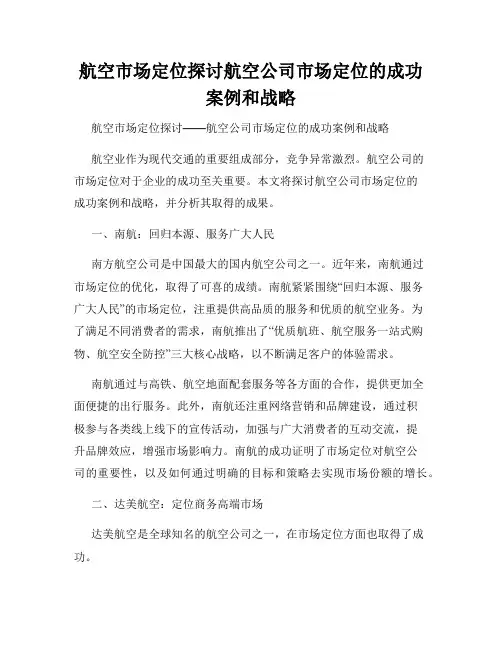 航空市场定位探讨航空公司市场定位的成功案例和战略

航空市场定位探讨——航空公司市场定位的成功案例和战略

航空业作为现代交通的重要组成部分，竞争异常激烈。航空公司的市场定位对于企业的成功至关重要。本文将探讨航空公司市场定位的成功案例和战略，并分析其取得的成果。

一、南航：回归本源、服务广大人民

南方航空公司是中国最大的国内航空公司之一。近年来，南航通过市场定位的优化，取得了可喜的成绩。南航紧紧围绕“回归本源、服务广大人民”的市场定位，注重提供高品质的服务和优质的航空业务。为了满足不同消费者的需求，南航推出了“优质航班、航空服务一站式购物、航空安全防控”三大核心战略，以不断满足客户的体验需求。

南航通过与高铁、航空地面配套服务等各方面的合作，提供更加全面便捷的出行服务。此外，南航还注重网络营销和品牌建设，通过积极参与各类线上线下的宣传活动，加强与广大消费者的互动交流，提升品牌效应，增强市场影响力。南航的成功证明了市场定位对航空公司的重要性，以及如何通过明确的目标和策略去实现市场份额的增长。

二、达美航空：定位商务高端市场

达美航空是全球知名的航空公司之一，在市场定位方面也取得了成功。